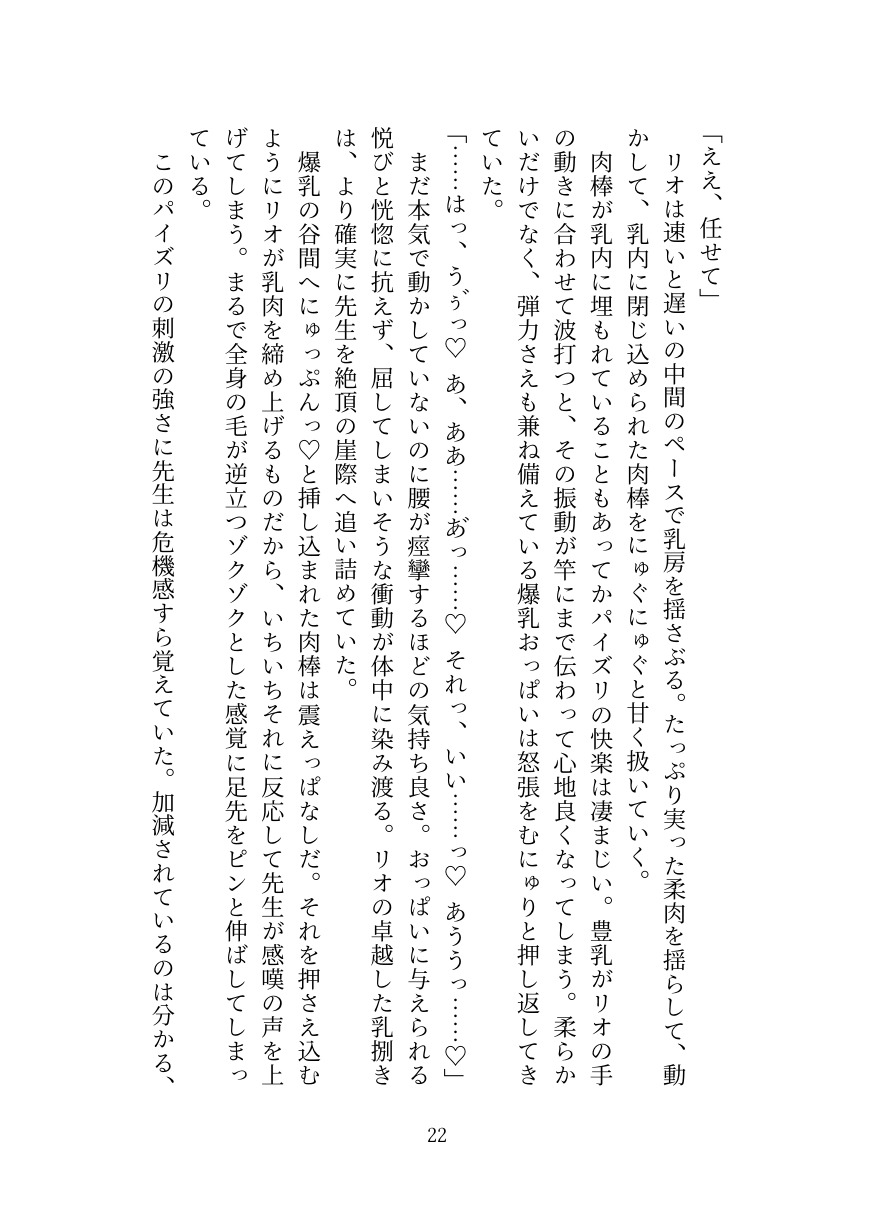 「ええ、任せて」
リオは速いと遅いの中間のペースで乳房を揺さぶる。たっぷり実った柔肉を揺らして、動かして、乳内に閉じ込められた肉棒をにゅぐにゅぐと甘く扱いていく。
肉棒が乳内に埋もれていることもあってかパイズリの快楽は凄まじい。豊乳がリオの手の動きに合わせて波打つと、その振動が竿にまで伝わって心地良くなってしまう。柔らかいだけでなく、弾力さえも兼ね備えている爆乳おっぱいは怒張をむにゅりと押し返してきていた。
「……はっ、うぅっ♡ あ、ああ……あっ……♡ それっ、いい……っ♡ あううっ……♡」
まだ本気で動かしていないのに腰が痙攣するほどの気持ち良さ。おっぱいに与えられる悦びと恍惚に抗えず、屈してしまいそうな衝動が体中に染み渡る。リオの卓越した乳捌きは、より確実に先生を絶頂の崖際へ追い詰めていた。
爆乳の谷間へにゅっぷんっ♡と挿し込まれた肉棒は震えっぱなしだ。それを押さえ込むようにリオが乳肉を締め上げるものだから、いちいちそれに反応して先生が感嘆の声を上げてしまう。まるで全身の毛が逆立つゾクゾクとした感覚に足先をピンと伸ばしてしまっている。
このパイズリの刺激の強さに先生は危機感すら覚えていた。加減されているのは分かる、

22